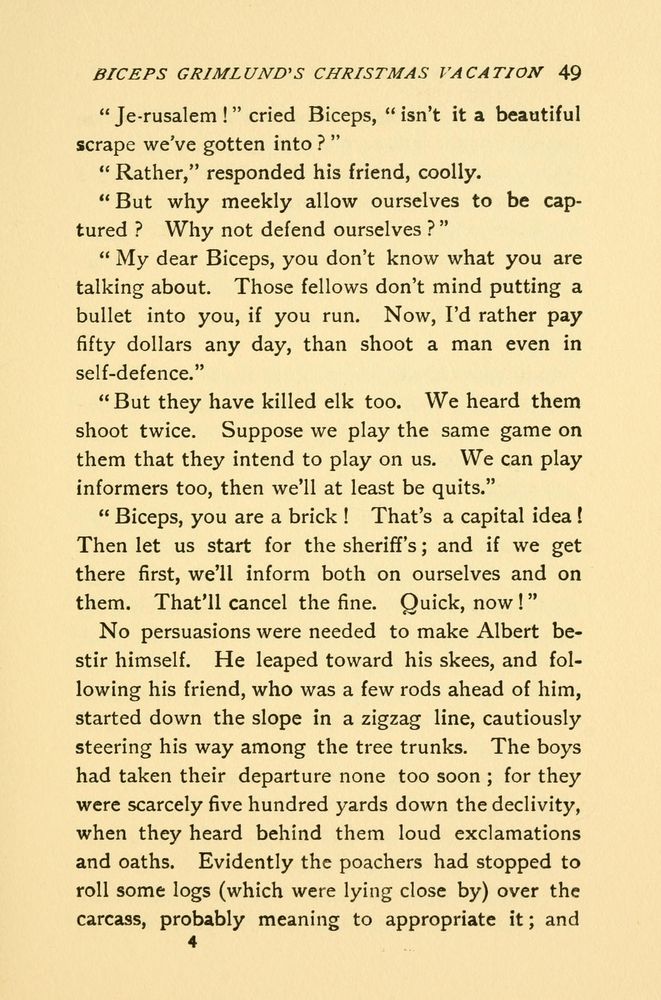 BICEPS GRIMLUND'S CHRISTMAS VACATION 49

"Je-rusalem!" cried Biceps, "isn't it a beautiful scrape we've gotten into?"

"Rather," responded his friend, coolly.

"But why meekly allow ourselves to be captured? Why not defend ourselves?"

"My dear Biceps, you don't know what you are talking about. Those fellows don't mind putting a bullet into you, if you run. Now, I'd rather pay fifty dollars any day, than shoot a man even in self-defence."

"But they have killed elk too. We heard them shoot twice. Suppose we play the same game on them that they intend to play on us. We can play informers too, then we'll at least be quits."

"Biceps, you are a brick! That's a capital idea! Then let us start for the sheriff's; and if we get there first, we'll inform both on ourselves and on them. That'll cancel the fine. Quick, now!"

No persuasions were needed to make Albert bestir himself. He leaped toward his skees, and following his friend, who was a few rods ahead of him, started down the slope in a zigzag line, cautiously steering his way among the tree trunks. The boys had taken their departure none too soon; for they were scarcely five hundred yards down the declivity, when they heard behind them loud exclamations and oaths. Evidently the poachers had stopped to roll some logs (which were lying close by) over the carcass, probably meaning to appropriate it; and

4